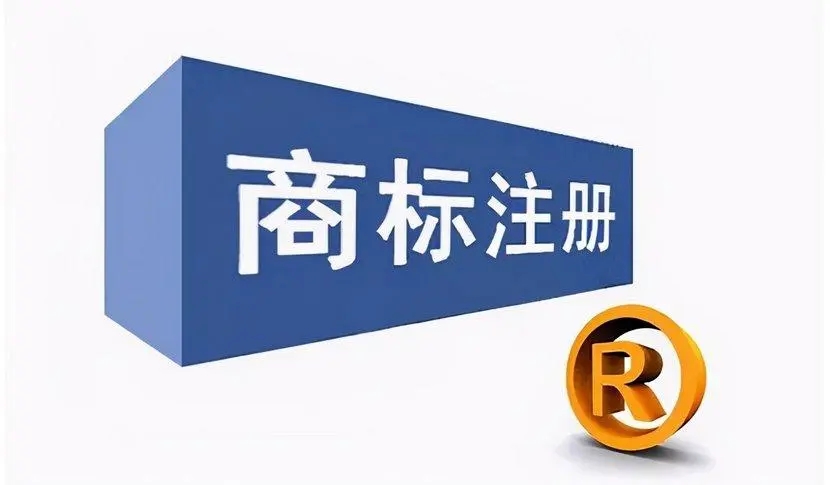 商标注册

R